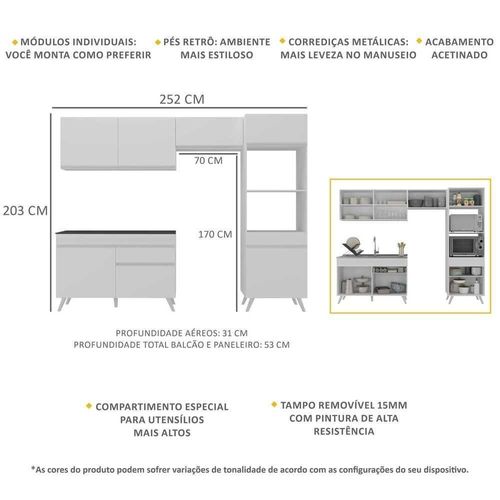 MÓDULOS INDIVIDUAIS: VOCÊ MONTA COMO PREFERIR

PÉS RETRÔ: AMBIENTE MAIS ESTILOSO

CORREDIÇAS METÁLICAS: MAIS LEVEZA NO MANUSEIO

ACABAMENTO ACETINADO

252 CM

203 CM

70 CM

170 CM

PROFUNDIDADE AÉREOS: 31 CM
PROFUNDIDADE TOTAL BALCÃO E PANELEIRO: 53 CM

COMPARTIMENTO ESPECIAL PARA UTENSÍLIOS MAIS ALTOS

TAMPO REMOVÍVEL 15MM COM PINTURA DE ALTA RESISTÊNCIA

*As cores do produto podem sofrer variações de tonalidade de acordo com as configurações do seu dispositivo.